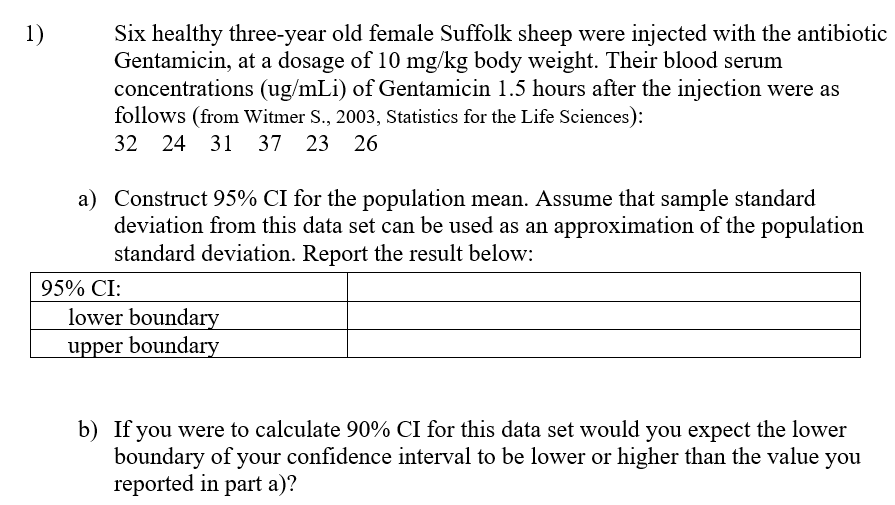 1) Six healthy three-year old female Suffolk sheep were injected with the antibiotic Gentamicin, at a dosage of 10 mg/kg body weight. Their blood serum concentrations (ug/mLi) of Gentamicin 1.5 hours after the injection were as follows (from Witmer S., 2003, Statistics for the Life Sciences):
32 24 31 37 23 26

a) Construct 95% CI for the population mean. Assume that sample standard deviation from this data set can be used as an approximation of the population standard deviation. Report the result below:

| 95% CI: | |
|---|---|
| lower boundary | |
| upper boundary | |

b) If you were to calculate 90% CI for this data set would you expect the lower boundary of your confidence interval to be lower or higher than the value you reported in part a)?